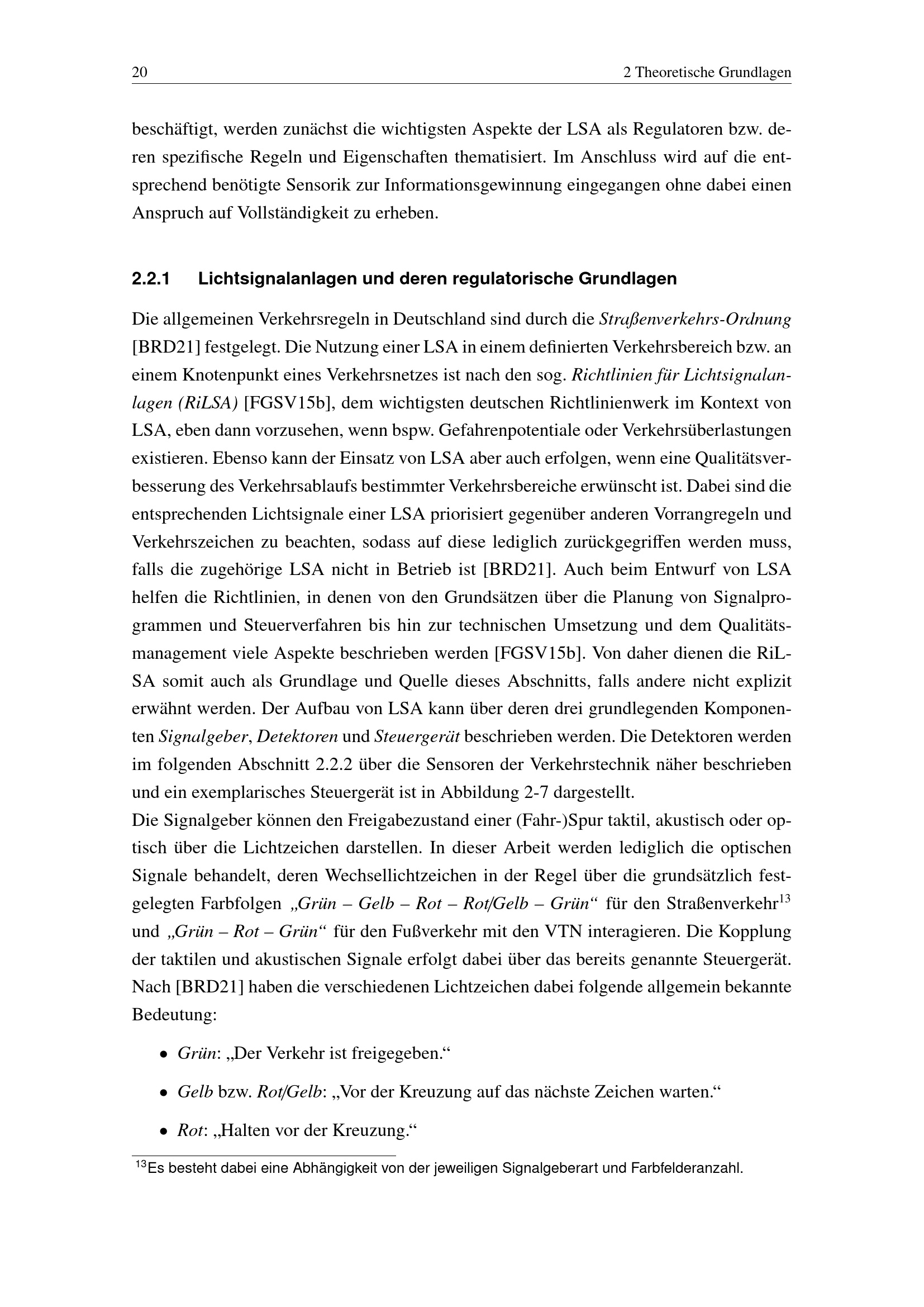 20 2 Theoretische Grundlagen

beschäftigt, werden zunächst die wichtigsten Aspekte der LSA als Regulatoren bzw. deren spezifische Regeln und Eigenschaften thematisiert. Im Anschluss wird auf die entsprechend benötigte Sensorik zur Informationsgewinnung eingegangen ohne dabei einen Anspruch auf Vollständigkeit zu erheben.

2.2.1 Lichtsignalanlagen und deren regulatorische Grundlagen

Die allgemeinen Verkehrsregeln in Deutschland sind durch die Straßenverkehrs-Ordnung [BRD21] festgelegt. Die Nutzung einer LSA in einem definierten Verkehrsbereich bzw. an einem Knotenpunkt eines Verkehrsnetzes ist nach den sog. Richtlinien für Lichtsignalanlagen (RiLSA) [FGSV15b], dem wichtigsten deutschen Richtlinienwerk im Kontext von LSA, eben dann vorzusehen, wenn bspw. Gefahrenpotentiale oder Verkehrsüberlastungen existieren. Ebenso kann der Einsatz von LSA aber auch erfolgen, wenn eine Qualitätsverbesserung des Verkehrsablaufs bestimmter Verkehrsbereiche erwünscht ist. Dabei sind die entsprechenden Lichtsignale einer LSA priorisiert gegenüber anderen Vorrangregeln und Verkehrszeichen zu beachten, sodass auf diese lediglich zurückgegriffen werden muss, falls die zugehörige LSA nicht in Betrieb ist [BRD21]. Auch beim Entwurf von LSA helfen die Richtlinien, in denen von den Grundsätzen über die Planung von Signalprogrammen und Steuerverfahren bis hin zur technischen Umsetzung und dem Qualitätsmanagement viele Aspekte beschrieben werden [FGSV15b]. Von daher dienen die RiLSA somit auch als Grundlage und Quelle dieses Abschnitts, falls andere nicht explizit erwähnt werden. Der Aufbau von LSA kann über deren drei grundlegenden Komponenten Signalgeber, Detektoren und Steuergerät beschrieben werden. Die Detektoren werden im folgenden Abschnitt 2.2.2 über die Sensoren der Verkehrstechnik näher beschrieben und ein exemplarisches Steuergerät ist in Abbildung 2-7 dargestellt.
Die Signalgeber können den Freigabezustand einer (Fahr-)Spur taktil, akustisch oder optisch über die Lichtzeichen darstellen. In dieser Arbeit werden lediglich die optischen Signale behandelt, deren Wechsellichtzeichen in der Regel über die grundsätzlich festgelegten Farbfolgen „Grün – Gelb – Rot – Rot/Gelb – Grün“ für den Straßenverkehr$^{13}$ und „Grün – Rot – Grün“ für den Fußverkehr mit den VTN interagieren. Die Kopplung der taktilen und akustischen Signale erfolgt dabei über das bereits genannte Steuergerät. Nach [BRD21] haben die verschiedenen Lichtzeichen dabei folgende allgemein bekannte Bedeutung:

• Grün: „Der Verkehr ist freigegeben.“
• Gelb bzw. Rot/Gelb: „Vor der Kreuzung auf das nächste Zeichen warten.“
• Rot: „Halten vor der Kreuzung.“

$^{13}$Es besteht dabei eine Abhängigkeit von der jeweiligen Signalgeberart und Farbfelderanzahl.